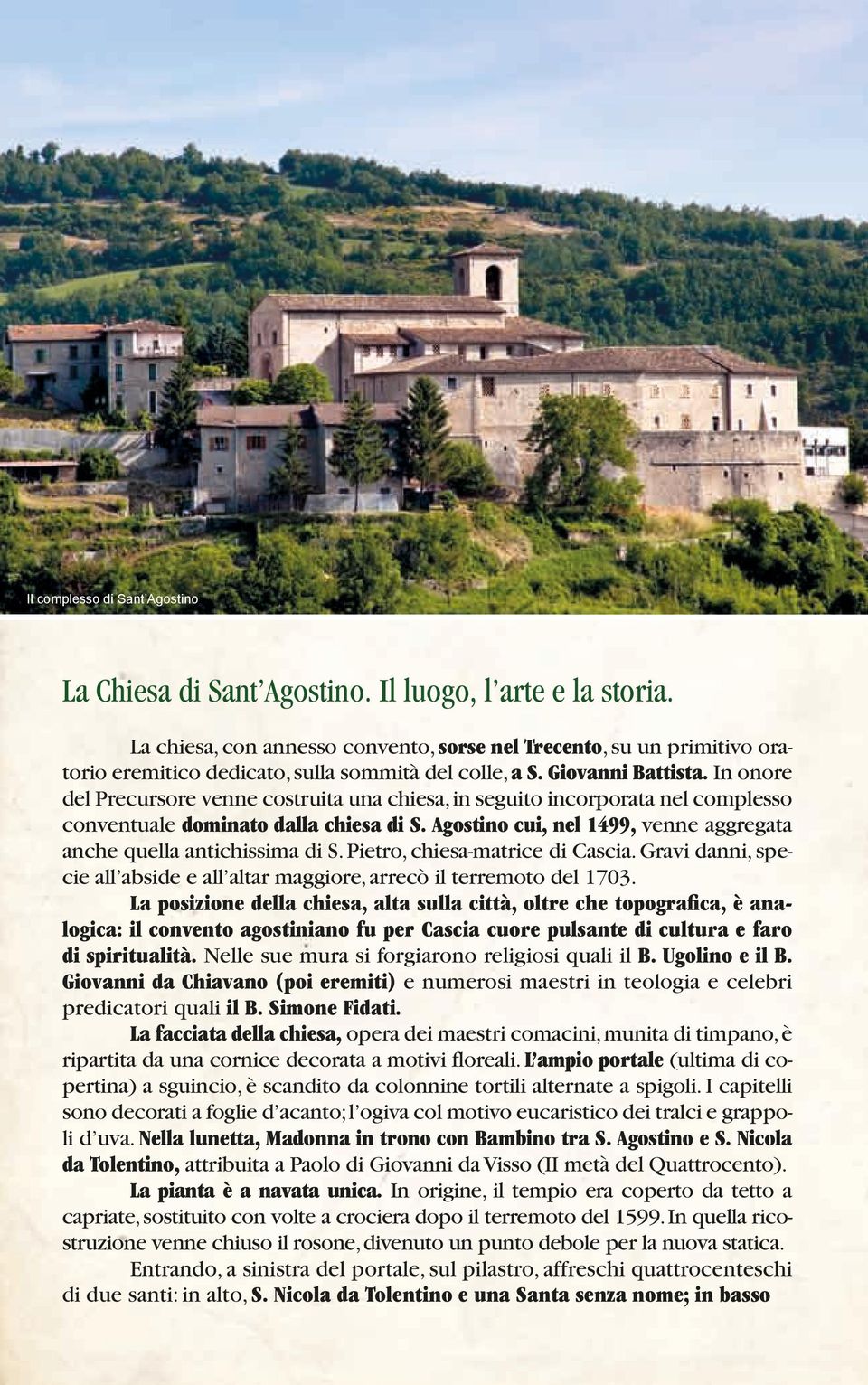 Il complesso di Sant'Agostino

La Chiesa di Sant'Agostino. Il luogo, l'arte e la storia.

La chiesa, con annesso convento, sorse nel Trecento, su un primitivo oratorio eremitico dedicato, sulla sommità del colle, a S. Giovanni Battista. In onore del Precursore venne costruita una chiesa, in seguito incorporata nel complesso conventuale dominato dalla chiesa di S. Agostino cui, nel 1499, venne aggregata anche quella antichissima di S. Pietro, chiesa-matrice di Cascia. Gravi danni, specie all'abside e all'altar maggiore, arrecò il terremoto del 1703.

La posizione della chiesa, alta sulla città, oltre che topografica, è analogica: il convento agostiniano fu per Cascia cuore pulsante di cultura e faro di spiritualità. Nelle sue mura si forgiarono religiosi quali il B. Ugolino e il B. Giovanni da Chiavano (poi eremiti) e numerosi maestri in teologia e celebri predicatori quali il B. Simone Fidati.

La facciata della chiesa, opera dei maestri comacini, munita di timpano, è ripartita da una cornice decorata a motivi floreali. L'ampio portale (ultima di copertina) a sguincio, è scandito da colonnine tortili alternate a spigoli. I capitelli sono decorati a foglie d'acanto; l'ogiva col motivo eucaristico dei tralci e grappoli d'uva. Nella lunetta, Madonna in trono con Bambino tra S. Agostino e S. Nicola da Tolentino, attribuita a Paolo di Giovanni da Visso (II metà del Quattrocento).

La pianta è a navata unica. In origine, il tempio era coperto da tetto a capriate, sostituito con volte a crociera dopo il terremoto del 1599. In quella ricostruzione venne chiuso il rosone, divenuto un punto debole per la nuova statica.

Entrando, a sinistra del portale, sul pilastro, affreschi quattrocenteschi di due santi: in alto, S. Nicola da Tolentino e una Santa senza nome; in basso